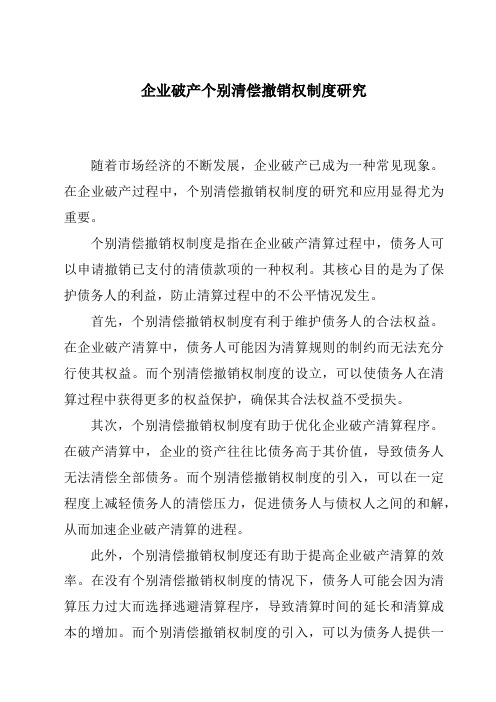 企业破产个别清偿撤销权制度研究

随着市场经济的不断发展，企业破产已成为一种常见现象。在企业破产过程中，个别清偿撤销权制度的研究和应用显得尤为重要。

个别清偿撤销权制度是指在企业破产清算过程中，债务人可以申请撤销已支付的清债款项的一种权利。其核心目的是为了保护债务人的利益，防止清算过程中的不公平情况发生。

首先，个别清偿撤销权制度有利于维护债务人的合法权益。在企业破产清算中，债务人可能因为清算规则的制约而无法充分行使其权益。而个别清偿撤销权制度的设立，可以使债务人在清算过程中获得更多的权益保护，确保其合法权益不受损失。

其次，个别清偿撤销权制度有助于优化企业破产清算程序。在破产清算中，企业的资产往往比债务高于其价值，导致债务人无法清偿全部债务。而个别清偿撤销权制度的引入，可以在一定程度上减轻债务人的清偿压力，促进债务人与债权人之间的和解，从而加速企业破产清算的进程。

此外，个别清偿撤销权制度还有助于提高企业破产清算的效率。在没有个别清偿撤销权制度的情况下，债务人可能会因为清算压力过大而选择逃避清算程序，导致清算时间的延长和清算成本的增加。而个别清偿撤销权制度的引入，可以为债务人提供一